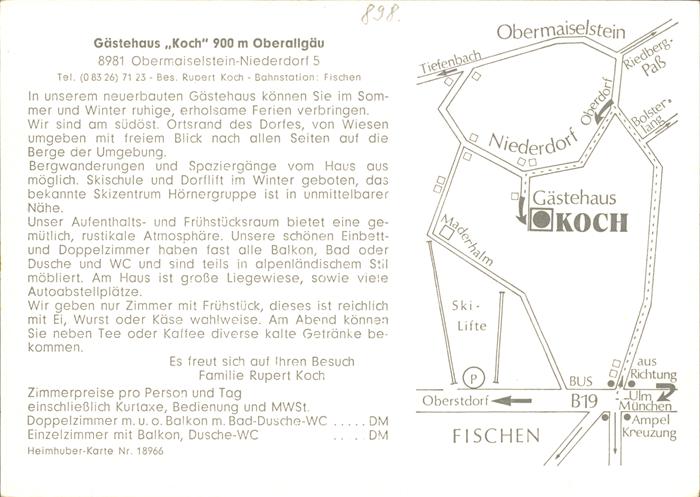 898.

Gästehaus „Koch" 900 m Oberallgäu
8981 Obermaiselstein-Niederdorf 5
Tel. (0 83 26) 71 23 - Bes. Rupert Koch - Bahnstation: Fischen

In unserem neuerbauten Gästehaus können Sie im Sommer und Winter ruhige, erholsame Ferien verbringen.
Wir sind am südöst. Ortsrand des Dorfes, von Wiesen umgeben mit freiem Blick nach allen Seiten auf die Berge der Umgebung.
Bergwanderungen und Spaziergänge vom Haus aus möglich. Skischule und Dorflift im Winter geboten, das bekannte Skizentrum Hörnergruppe ist in unmittelbarer Nähe.
Unser Aufenthalts- und Frühstücksraum bietet eine gemütlich, rustikale Atmosphäre. Unsere schönen Einbett- und Doppelzimmer haben fast alle Balkon, Bad oder Dusche und WC und sind teils in alpenländischem Stil möbliert. Am Haus ist große Liegewiese, sowie viele Autoabstellplätze.
Wir geben nur Zimmer mit Frühstück, dieses ist reichlich mit Ei, Wurst oder Käse wahlweise. Am Abend können Sie neben Tee oder Kaffee diverse kalte Getränke bekommen.

Es freut sich auf Ihren Besuch
Familie Rupert Koch

Zimmerpreise pro Person und Tag
einschließlich Kurtaxe, Bedienung und MWSt.
Doppelzimmer m. u. o. Balkon m. Bad-Dusche-WC . . . . . DM
Einzelzimmer mit Balkon, Dusche-WC . . . DM
Heimhuber-Karte Nr. 18966

Obermaiselstein
Tiefenbach
Riedberg-Paß
Oberdorf
Bolsterlang
Niederdorf
Gästehaus
KOCH
Maderhalm
Ski-Lifte
P
BUS
aus Richtung
Ulm München
Oberstdorf
B19
Ampel Kreuzung
FISCHEN